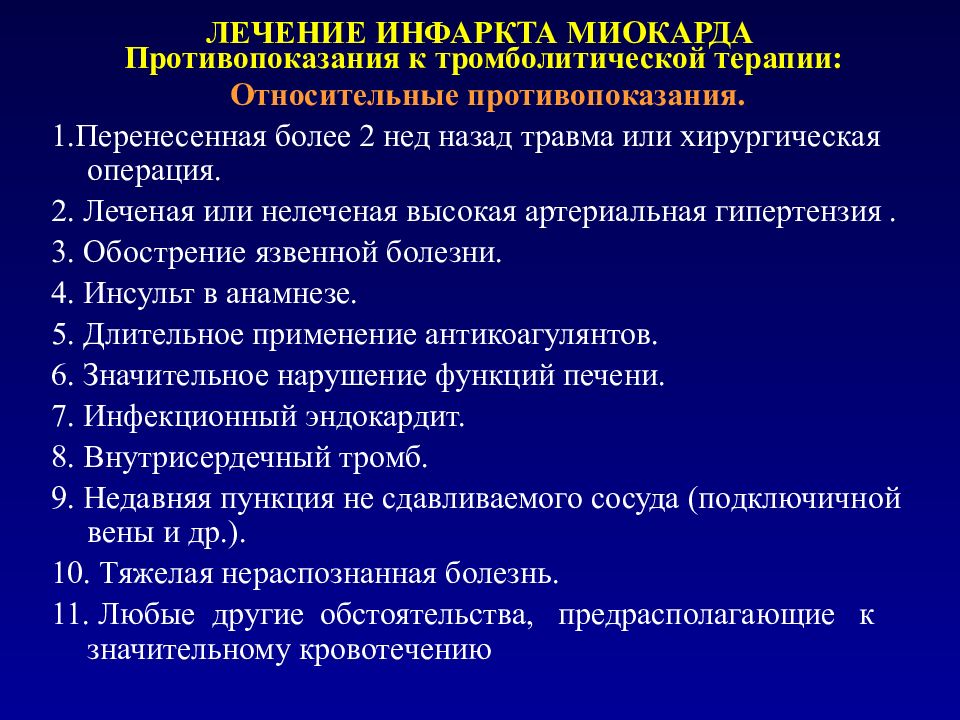 ЛЕЧЕНИЕ ИНФАРКТА МИОКАРДА
Противопоказания к тромболитической терапии:
Относительные противопоказания.

1.Перенесенная более 2 нед назад травма или хирургическая операция.

2. Леченая или нелеченая высокая артериальная гипертензия .

3. Обострение язвенной болезни.

4. Инсульт в анамнезе.

5. Длительное применение антикоагулянтов.

6. Значительное нарушение функций печени.

7. Инфекционный эндокардит.

8. Внутрисердечный тромб.

9. Недавняя пункция не сдавливаемого сосуда (подключичной вены и др.).

10. Тяжелая нераспознанная болезнь.

11. Любые другие обстоятельства, предрасполагающие к значительному кровотечению